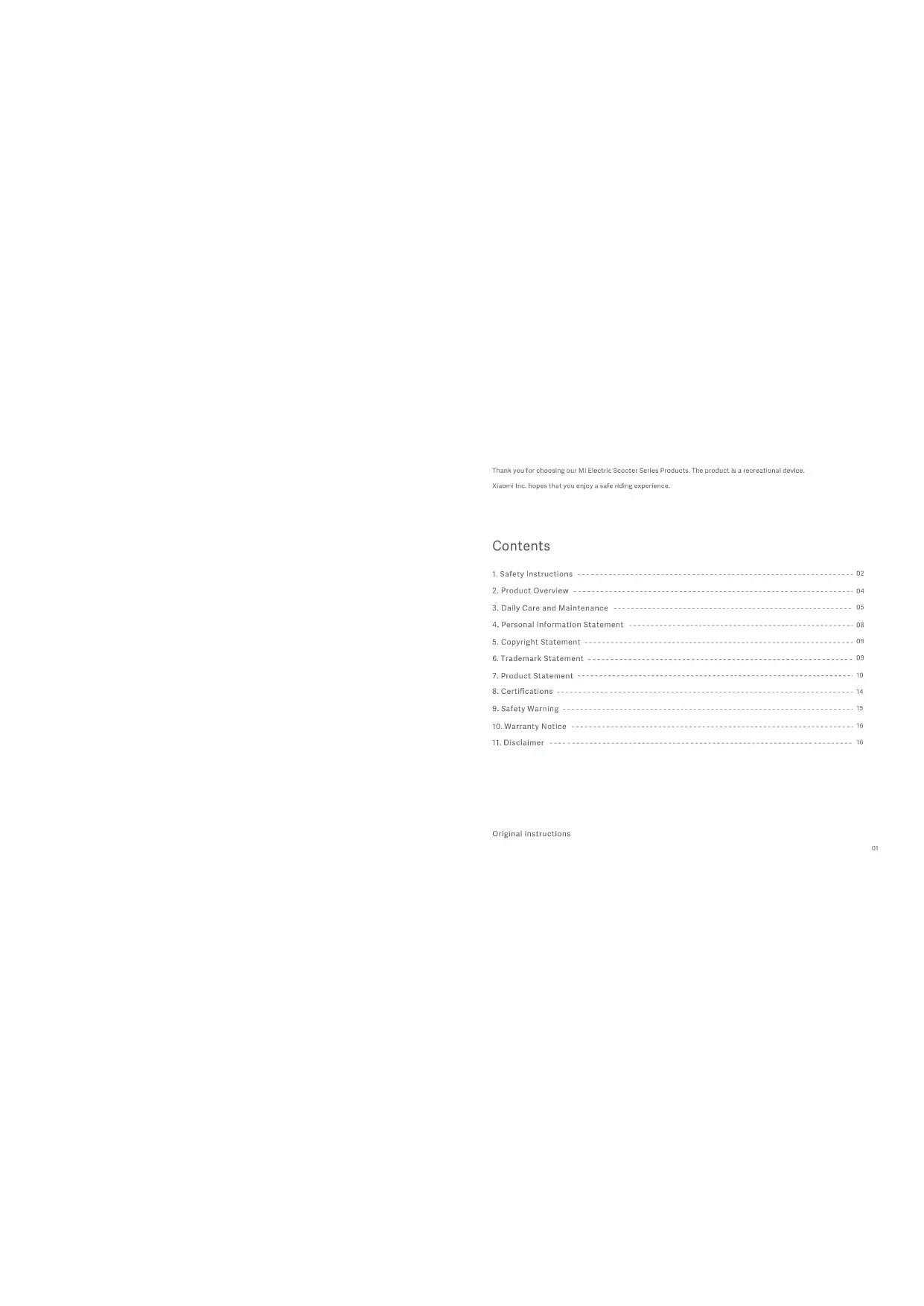 Thank you for choosing our Mi Electric Scooter Series Products. The product is a recreational device.

Xiaomi Inc. hopes that you enjoy a safe riding experience.

Contents

1. Safety Instructions 02
2. Product Overview 04
3. Daily Care and Maintenance 05
4. Personal Information Statement 08
5. Copyright Statement 09
6. Trademark Statement 09
7. Product Statement 10
8. Certifications 14
9. Safety Warning 15
10. Warranty Notice 16
11. Disclaimer 16

Original instructions

01